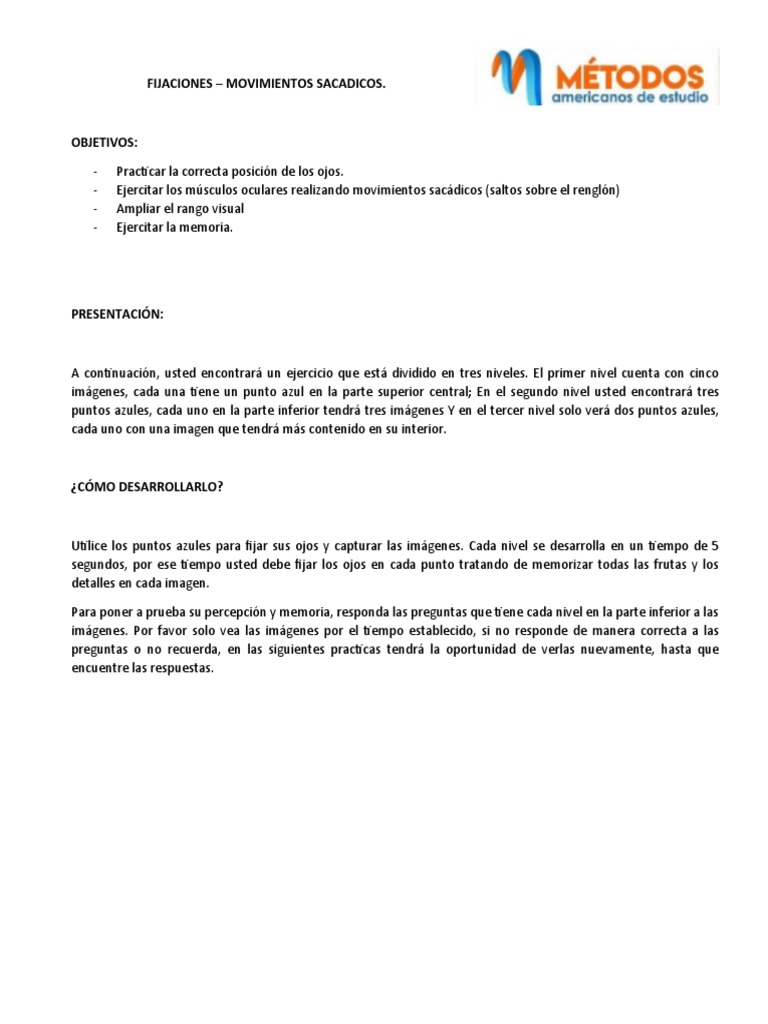 FIJACIONES – MOVIMIENTOS SACADICOS.

MÉTODOS
americanos de estudio

OBJETIVOS:

- Practicar la correcta posición de los ojos.
- Ejercitar los músculos oculares realizando movimientos sacádicos (saltos sobre el renglón)
- Ampliar el rango visual
- Ejercitar la memoria.

PRESENTACIÓN:

A continuación, usted encontrará un ejercicio que está dividido en tres niveles. El primer nivel cuenta con cinco imágenes, cada una tiene un punto azul en la parte superior central; En el segundo nivel usted encontrará tres puntos azules, cada uno en la parte inferior tendrá tres imágenes Y en el tercer nivel solo verá dos puntos azules, cada uno con una imagen que tendrá más contenido en su interior.

¿CÓMO DESARROLLARLO?

Utilice los puntos azules para fijar sus ojos y capturar las imágenes. Cada nivel se desarrolla en un tiempo de 5 segundos, por ese tiempo usted debe fijar los ojos en cada punto tratando de memorizar todas las frutas y los detalles en cada imagen.

Para poner a prueba su percepción y memoria, responda las preguntas que tiene cada nivel en la parte inferior a las imágenes. Por favor solo vea las imágenes por el tiempo establecido, si no responde de manera correcta a las preguntas o no recuerda, en las siguientes practicas tendrá la oportunidad de verlas nuevamente, hasta que encuentre las respuestas.